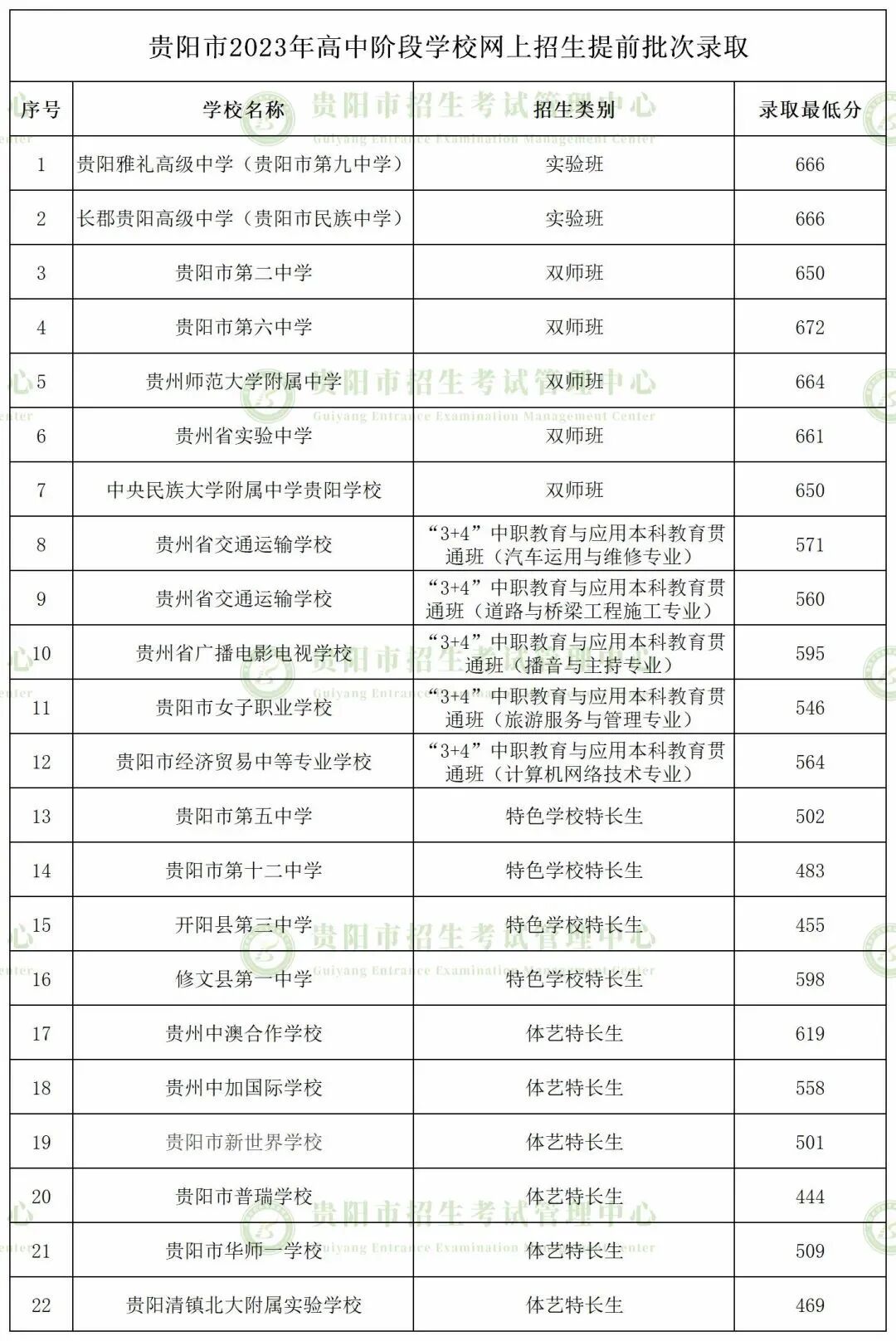 贵阳市2023年高中阶段学校网上招生提前批次录取

| 序号 | 学校名称 | 招生类别 | 录取最低分 |
|---|---|---|---|
| 1 | 贵阳雅礼高级中学（贵阳市第九中学） | 实验班 | 666 |
| 2 | 长郡贵阳高级中学（贵阳市民族中学） | 实验班 | 666 |
| 3 | 贵阳市第二中学 | 双师班 | 650 |
| 4 | 贵阳市第六中学 | 双师班 | 672 |
| 5 | 贵州师范大学附属中学 | 双师班 | 664 |
| 6 | 贵州省实验中学 | 双师班 | 661 |
| 7 | 中央民族大学附属中学贵阳学校 | 双师班 | 650 |
| 8 | 贵州省交通运输学校 | “3+4”中职教育与应用本科教育贯通班（汽车运用与维修专业） | 571 |
| 9 | 贵州省交通运输学校 | “3+4”中职教育与应用本科教育贯通班（道路与桥梁工程施工专业） | 560 |
| 10 | 贵州省广播电影电视学校 | “3+4”中职教育与应用本科教育贯通班（播音与主持专业） | 595 |
| 11 | 贵阳市女子职业学校 | “3+4”中职教育与应用本科教育贯通班（旅游服务与管理专业） | 546 |
| 12 | 贵阳市经济贸易中等专业学校 | “3+4”中职教育与应用本科教育贯通班（计算机网络技术专业） | 564 |
| 13 | 贵阳市第五中学 | 特色学校特长生 | 502 |
| 14 | 贵阳市第十二中学 | 特色学校特长生 | 483 |
| 15 | 开阳县第三中学 | 特色学校特长生 | 455 |
| 16 | 修文县第一中学 | 特色学校特长生 | 598 |
| 17 | 贵州中澳合作学校 | 体艺特长生 | 619 |
| 18 | 贵州中加国际学校 | 体艺特长生 | 558 |
| 19 | 贵阳市新世界学校 | 体艺特长生 | 501 |
| 20 | 贵阳市普瑞学校 | 体艺特长生 | 444 |
| 21 | 贵阳市华师一学校 | 体艺特长生 | 509 |
| 22 | 贵阳清镇北大附属实验学校 | 体艺特长生 | 469 |

贵阳市招生考试管理中心
Guiyang Entrance Examination Management Center